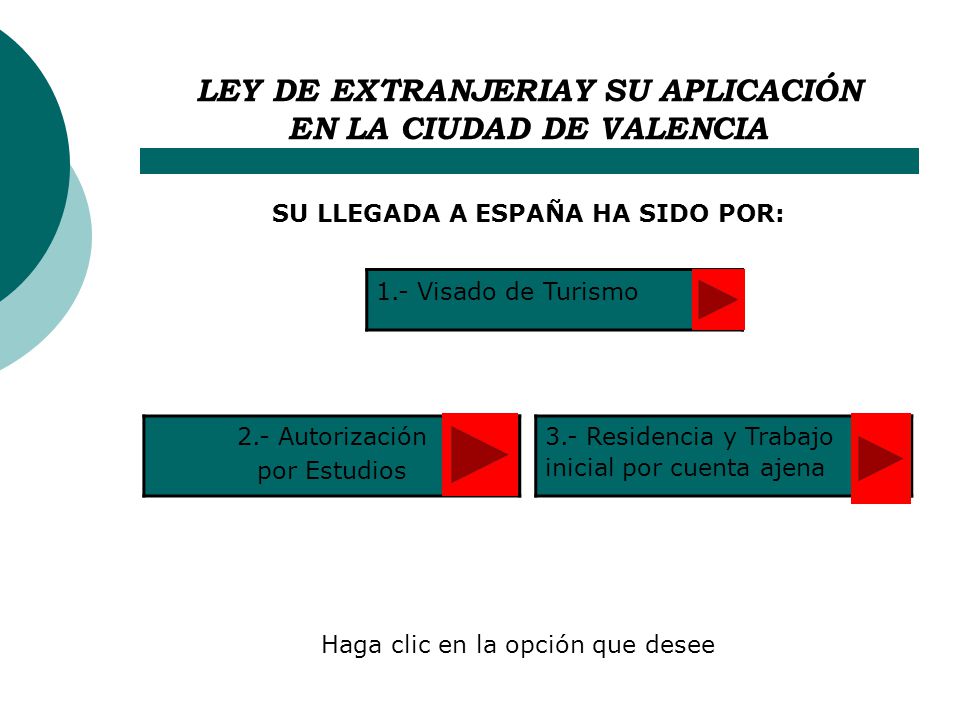 LEY DE EXTRANJERIAY SU APLICACIÓN EN LA CIUDAD DE VALENCIA

SU LLEGADA A ESPAÑA HA SIDO POR:

1.- Visado de Turismo

2.- Autorización por Estudios

3.- Residencia y Trabajo inicial por cuenta ajena

Haga clic en la opción que desee